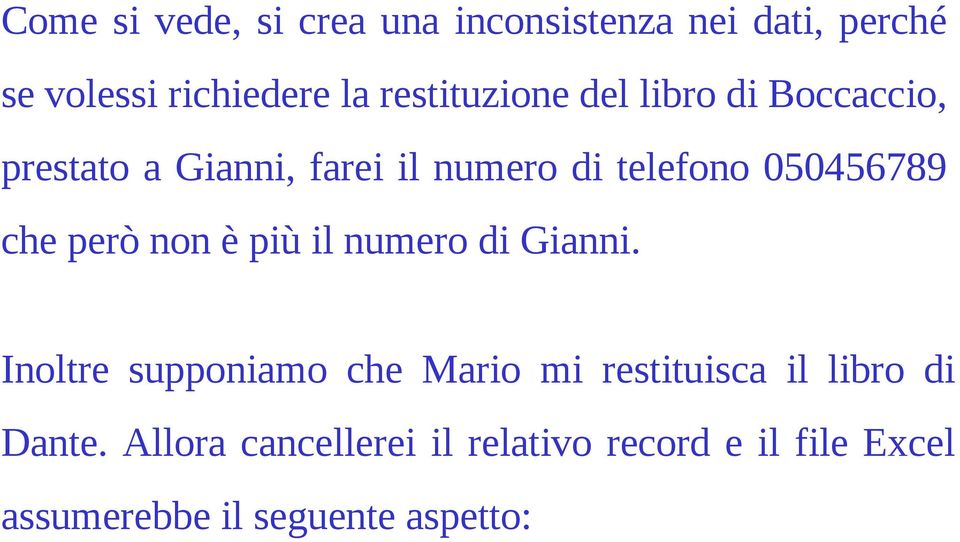 Come si vede, si crea una inconsistenza nei dati, perché se volessi richiedere la restituzione del libro di Boccaccio, prestato a Gianni, farei il numero di telefono 050456789 che però non è più il numero di Gianni.

Inoltre supponiamo che Mario mi restituisca il libro di Dante. Allora cancellerei il relativo record e il file Excel assumerebbe il seguente aspetto: